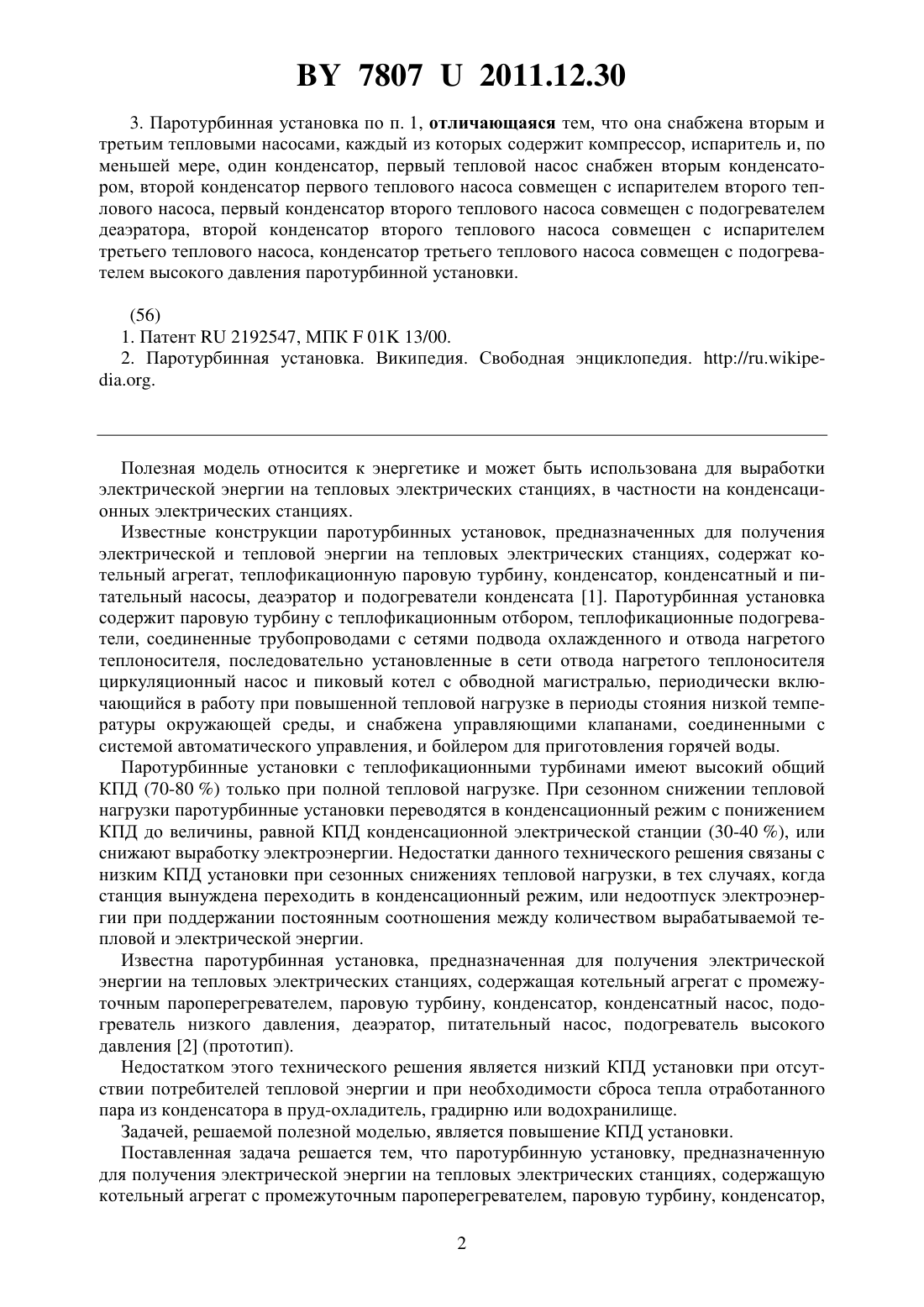 BY 7807 U 2011.12.30

3. Паротурбинная установка по п. 1, отличающаяся тем, что она снабжена вторым и третьим тепловыми насосами, каждый из которых содержит компрессор, испаритель и, по меньшей мере, один конденсатор, первый тепловой насос снабжен вторым конденсатором, второй конденсатор первого теплового насоса совмещен с испарителем второго теплового насоса, первый конденсатор второго теплового насоса совмещен с подогревателем деаэратора, второй конденсатор второго теплового насоса совмещен с испарителем третьего теплового насоса, конденсатор третьего теплового насоса совмещен с подогревателем высокого давления паротурбинной установки.

(56)
1. Патент RU 2192547, МПК F 01K 13/00.
2. Паротурбинная установка. Википедия. Свободная энциклопедия. http://ru.wikipedia.org.

Полезная модель относится к энергетике и может быть использована для выработки электрической энергии на тепловых электрических станциях, в частности на конденсационных электрических станциях.

Известные конструкции паротурбинных установок, предназначенных для получения электрической и тепловой энергии на тепловых электрических станциях, содержат котельный агрегат, теплофикационную паровую турбину, конденсатор, конденсатный и питательный насосы, деаэратор и подогреватели конденсата [1]. Паротурбинная установка содержит паровую турбину с теплофикационным отбором, теплофикационные подогреватели, соединенные трубопроводами с сетями подвода охлажденного и отвода нагретого теплоносителя, последовательно установленные в сети отвода нагретого теплоносителя циркуляционный насос и пиковый котел с обводной магистралью, периодически включающийся в работу при повышенной тепловой нагрузке в периоды стояния низкой температуры окружающей среды, и снабжена управляющими клапанами, соединенными с системой автоматического управления, и бойлером для приготовления горячей воды.

Паротурбинные установки с теплофикационными турбинами имеют высокий общий КПД (70-80 %) только при полной тепловой нагрузке. При сезонном снижении тепловой нагрузки паротурбинные установки переводятся в конденсационный режим с понижением КПД до величины, равной КПД конденсационной электрической станции (30-40 %), или снижают выработку электроэнергии. Недостатки данного технического решения связаны с низким КПД установки при сезонных снижениях тепловой нагрузки, в тех случаях, когда станция вынуждена переходить в конденсационный режим, или недоотпуск электроэнергии при поддержании постоянным соотношения между количеством вырабатываемой тепловой и электрической энергии.

Известна паротурбинная установка, предназначенная для получения электрической энергии на тепловых электрических станциях, содержащая котельный агрегат с промежуточным пароперегревателем, паровую турбину, конденсатор, конденсатный насос, подогреватель низкого давления, деаэратор, питательный насос, подогреватель высокого давления [2] (прототип).

Недостатком этого технического решения является низкий КПД установки при отсутствии потребителей тепловой энергии и при необходимости сброса тепла отработанного пара из конденсатора в пруд-охладитель, градирню или водохранилище.

Задачей, решаемой полезной моделью, является повышение КПД установки.

Поставленная задача решается тем, что паротурбинную установку, предназначенную для получения электрической энергии на тепловых электрических станциях, содержащую котельный агрегат с промежуточным пароперегревателем, паровую турбину, конденсатор,

2